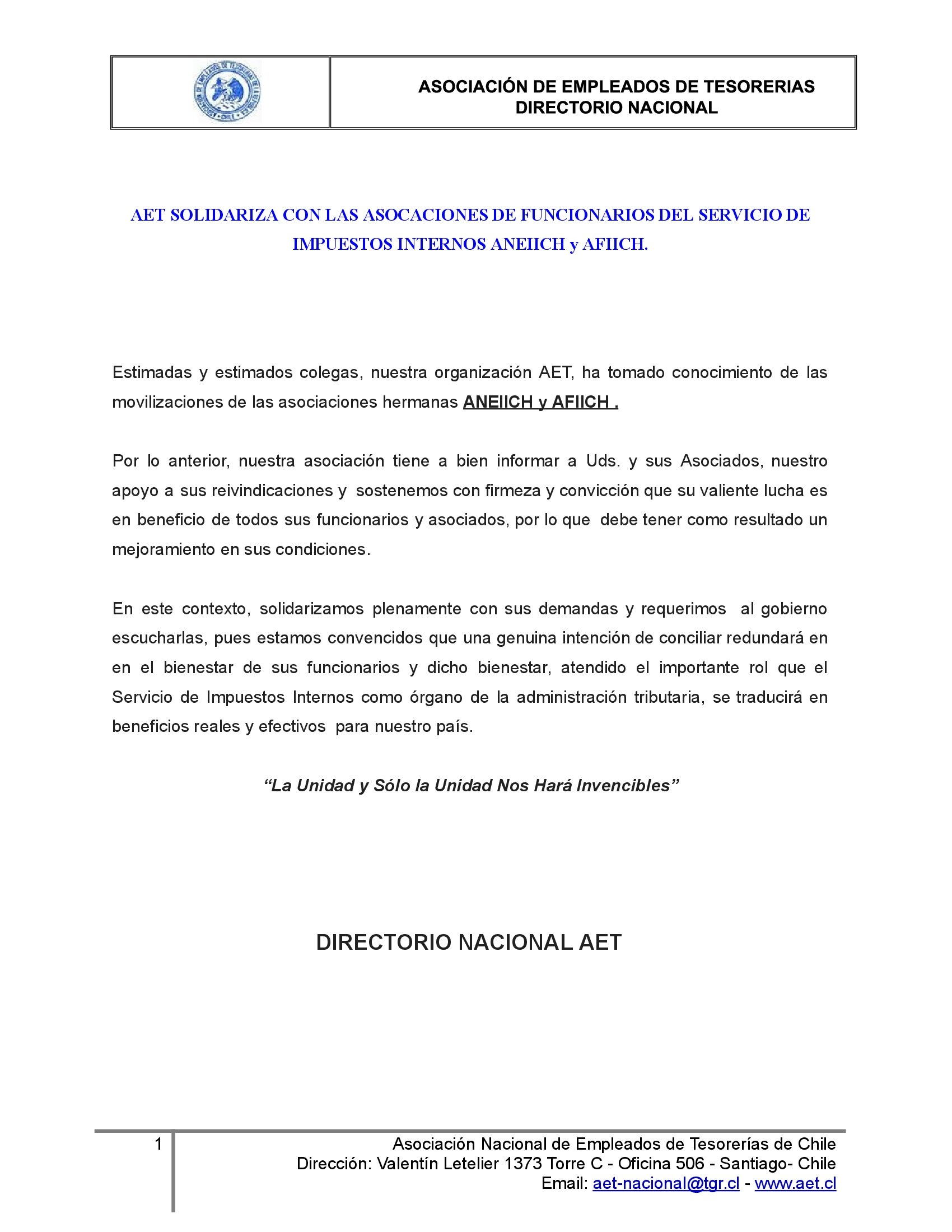 ASOCIACIÓN DE EMPLEADOS DE TESORERIAS
DIRECTORIO NACIONAL

AET SOLIDARIZA CON LAS ASOCACIONES DE FUNCIONARIOS DEL SERVICIO DE IMPUESTOS INTERNOS ANEIICH y AFIICH.

Estimadas y estimados colegas, nuestra organización AET, ha tomado conocimiento de las movilizaciones de las asociaciones hermanas ANEIICH y AFIICH .

Por lo anterior, nuestra asociación tiene a bien informar a Uds. y sus Asociados, nuestro apoyo a sus reivindicaciones y sostenemos con firmeza y convicción que su valiente lucha es en beneficio de todos sus funcionarios y asociados, por lo que debe tener como resultado un mejoramiento en sus condiciones.

En este contexto, solidarizamos plenamente con sus demandas y requerimos al gobierno escucharlas, pues estamos convencidos que una genuina intención de conciliar redundará en en el bienestar de sus funcionarios y dicho bienestar, atendido el importante rol que el Servicio de Impuestos Internos como órgano de la administración tributaria, se traducirá en beneficios reales y efectivos para nuestro país.

“La Unidad y Sólo la Unidad Nos Hará Invencibles”

DIRECTORIO NACIONAL AET

1

Asociación Nacional de Empleados de Tesorerías de Chile
Dirección: Valentín Letelier 1373 Torre C - Oficina 506 - Santiago- Chile
Email: aet-nacional@tgr.cl - www.aet.cl